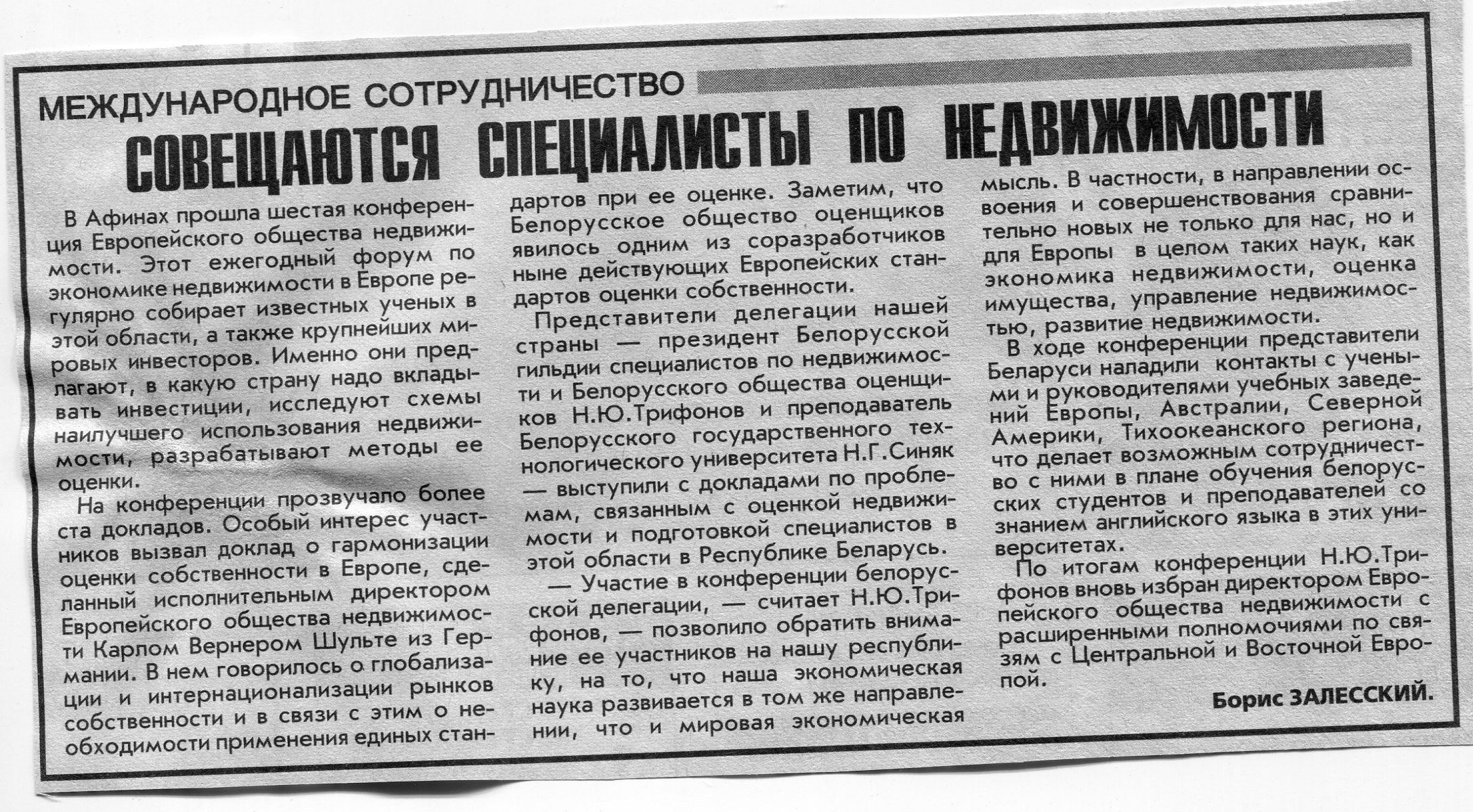 МЕЖДУНАРОДНОЕ СОТРУДНИЧЕСТВО

СОВЕЩАЮТСЯ СПЕЦИАЛИСТЫ ПО НЕДВИЖИМОСТИ

В Афинах прошла шестая конференция Европейского общества недвижимости. Этот ежегодный форум по экономике недвижимости в Европе регулярно собирает известных ученых в этой области, а также крупнейших мировых инвесторов. Именно они предлагают, в какую страну надо вкладывать инвестиции, исследуют схемы наилучшего использования недвижимости, разрабатывают методы ее оценки.

На конференции прозвучало более ста докладов. Особый интерес участников вызвал доклад о гармонизации оценки собственности в Европе, сделанный исполнительным директором Европейского общества недвижимости Карлом Вернером Шульте из Германии. В нем говорилось о глобализации и интернационализации рынков собственности и в связи с этим о необходимости применения единых стандартов при ее оценке. Заметим, что Белорусское общество оценщиков явилось одним из соразработчиков ныне действующих Европейских стандартов оценки собственности.

Представители делегации нашей страны — президент Белорусской гильдии специалистов по недвижимости и Белорусского общества оценщиков Н.Ю.Трифонов и преподаватель Белорусского государственного технологического университета Н.Г.Синяк — выступили с докладами по проблемам, связанным с оценкой недвижимости и подготовкой специалистов в этой области в Республике Беларусь.

— Участие в конференции белорусской делегации, — считает Н.Ю.Трифонов, — позволило обратить внимание ее участников на нашу республику, на то, что наша экономическая наука развивается в том же направлении, что и мировая экономическая мысль. В частности, в направлении освоения и совершенствования сравнительно новых не только для нас, но и для Европы в целом таких наук, как экономика недвижимости, оценка имущества, управление недвижимостью, развитие недвижимости.

В ходе конференции представители Беларуси наладили контакты с учеными и руководителями учебных заведений Европы, Австралии, Северной Америки, Тихоокеанского региона, что делает возможным сотрудничество с ними в плане обучения белорусских студентов и преподавателей со знанием английского языка в этих университетах.

По итогам конференции Н.Ю.Трифонов вновь избран директором Европейского общества недвижимости с расширенными полномочиями по связям с Центральной и Восточной Европой.

Борис ЗАЛЕССКИЙ.